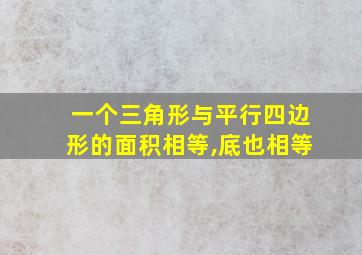 一个三角形与平行四边形的面积相等,底也相等